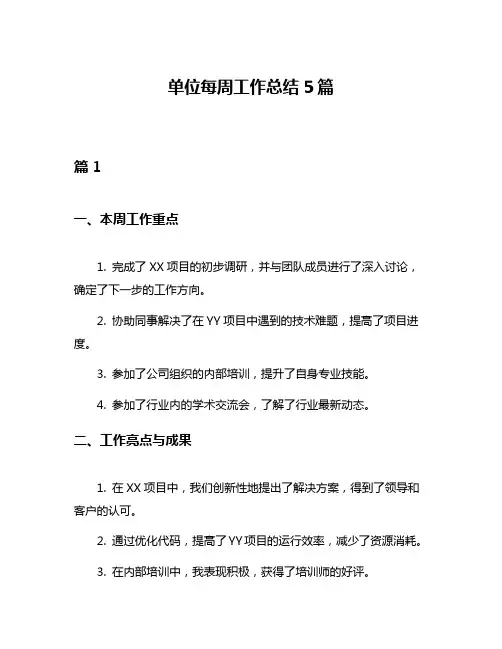 单位每周工作总结 5 篇

篇 1

一、本周工作重点

1. 完成了 XX 项目的初步调研，并与团队成员进行了深入讨论，确定了下一步的工作方向。

2. 协助同事解决了在 YY 项目中遇到的技术难题，提高了项目进度。

3. 参加了公司组织的内部培训，提升了自身专业技能。

4. 参加了行业内的学术交流会，了解了行业最新动态。

二、工作亮点与成果

1. 在 XX 项目中，我们创新性地提出了解决方案，得到了领导和客户的认可。

2. 通过优化代码，提高了 YY 项目的运行效率，减少了资源消耗。

3. 在内部培训中，我表现积极，获得了培训师的好评。